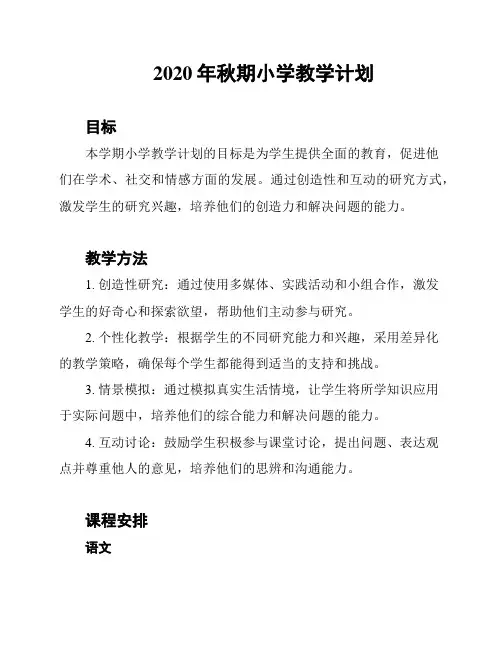 2020 年秋期小学教学计划

目标

本学期小学教学计划的目标是为学生提供全面的教育，促进他们在学术、社交和情感方面的发展。通过创造性和互动的研究方式，激发学生的研究兴趣，培养他们的创造力和解决问题的能力。

教学方法

1. 创造性研究：通过使用多媒体、实践活动和小组合作，激发学生的好奇心和探索欲望，帮助他们主动参与研究。

2. 个性化教学：根据学生的不同研究能力和兴趣，采用差异化的教学策略，确保每个学生都能得到适当的支持和挑战。

3. 情景模拟：通过模拟真实生活情境，让学生将所学知识应用于实际问题中，培养他们的综合能力和解决问题的能力。

4. 互动讨论：鼓励学生积极参与课堂讨论，提出问题、表达观点并尊重他人的意见，培养他们的思辨和沟通能力。

课程安排

语文